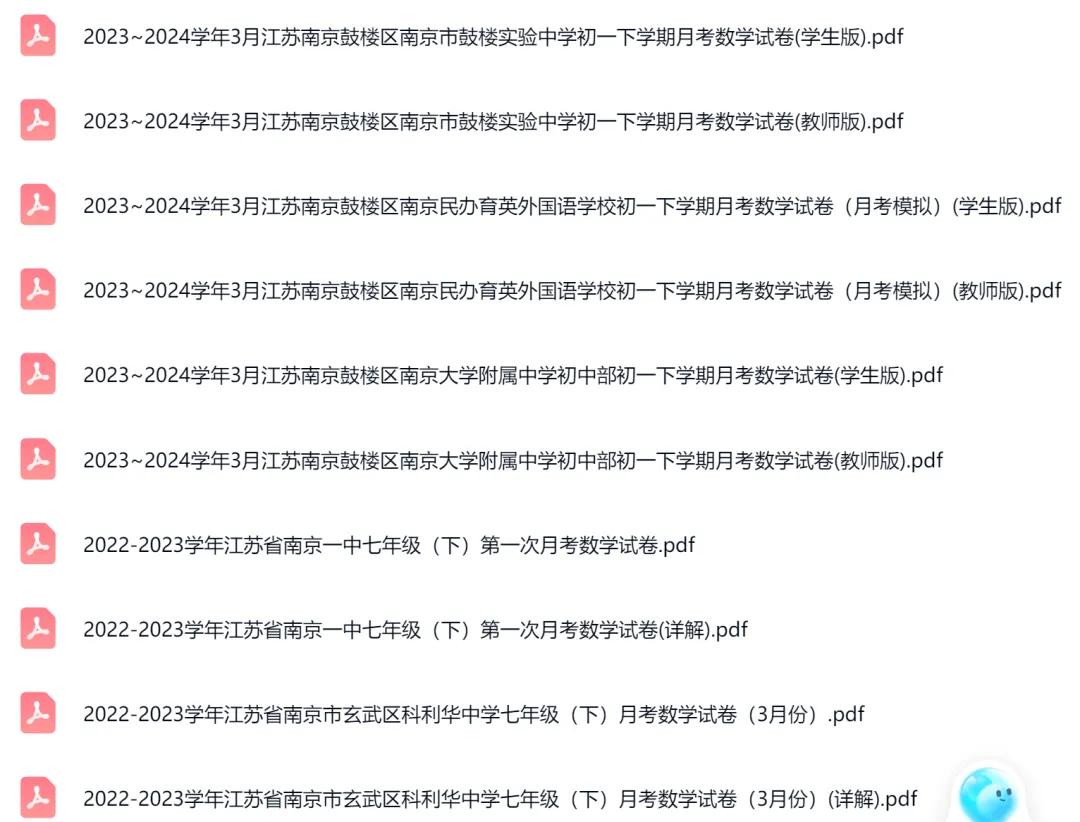 2023~2024学年3月江苏南京鼓楼区南京市鼓楼实验中学初一下学期月考数学试卷(学生版).pdf

2023~2024学年3月江苏南京鼓楼区南京市鼓楼实验中学初一下学期月考数学试卷(教师版).pdf

2023~2024学年3月江苏南京鼓楼区南京民办育英外国语学校初一下学期月考数学试卷（月考模拟）(学生版).pdf

2023~2024学年3月江苏南京鼓楼区南京民办育英外国语学校初一下学期月考数学试卷（月考模拟）(教师版).pdf

2023~2024学年3月江苏南京鼓楼区南京大学附属中学初中部初一下学期月考数学试卷(学生版).pdf

2023~2024学年3月江苏南京鼓楼区南京大学附属中学初中部初一下学期月考数学试卷(教师版).pdf

2022-2023学年江苏省南京一中七年级（下）第一次月考数学试卷.pdf

2022-2023学年江苏省南京一中七年级（下）第一次月考数学试卷(详解).pdf

2022-2023学年江苏省南京市玄武区科利华中学七年级（下）月考数学试卷（3月份）.pdf

2022-2023学年江苏省南京市玄武区科利华中学七年级（下）月考数学试卷（3月份）(详解).pdf